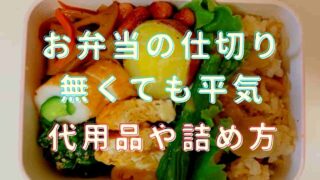 お弁当の仕切り
無くても平気
代用品や詰め方